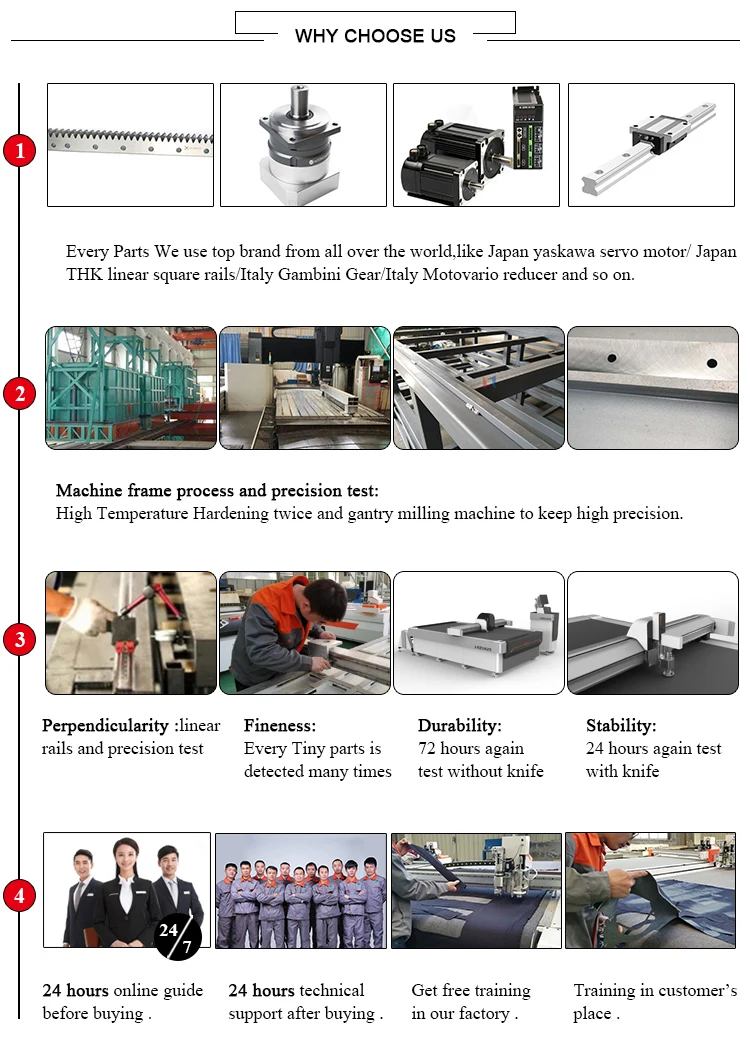 WHY CHOOSE US

1

Every Parts We use top brand from all over the world,like Japan yaskawa servo motor/ Japan THK linear square rails/Italy Gambini Gear/Italy Motovario reducer and so on.

2

Machine frame process and precision test:
High Temperature Hardening twice and gantry milling machine to keep high precision.

3

Perpendicularity :linear rails and precision test

Fineness:
Every Tiny parts is detected many times

Durability:
72 hours again test without knife

Stability:
24 hours again test with knife

4

24/7

24 hours online guide before buying .

24 hours technical support after buying .

Get free training in our factory .

Training in customer's place .